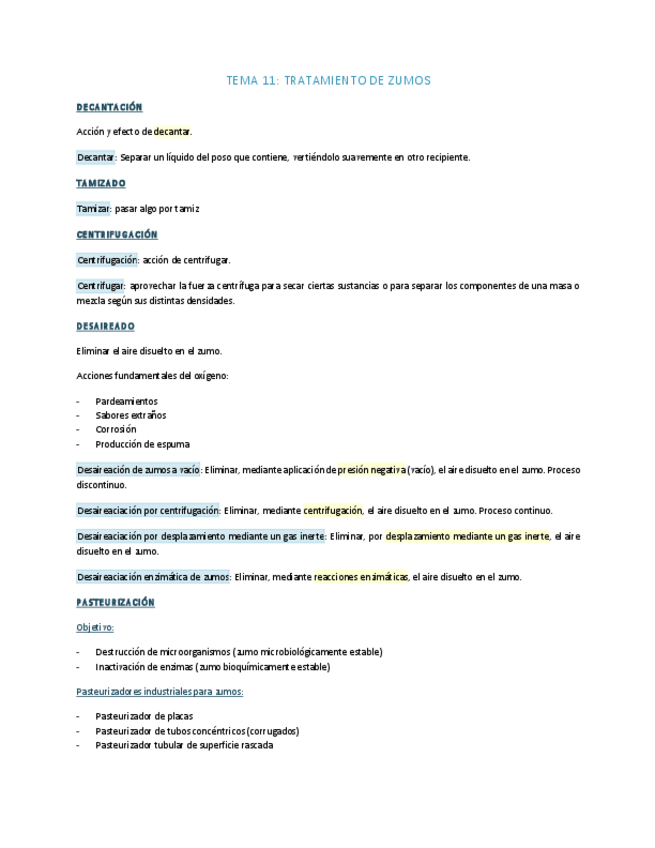 TEMA 11: TRATAMIENTO DE ZUMOS

DECANTACIÓN

Acción y efecto de decantar.

Decantar: Separar un líquido del poso que contiene, vertiéndolo suavemente en otro recipiente.

TAMIZADO

Tamizar: pasar algo por tamiz

CENTRIFUGACIÓN

Centrifugación: acción de centrifugar.

Centrifugar: aprovechar la fuerza centrífuga para secar ciertas sustancias o para separar los componentes de una masa o mezcla según sus distintas densidades.

DESAIREADO

Eliminar el aire disuelto en el zumo.

Acciones fundamentales del oxígeno:

- Pardeamientos
- Sabores extraños
- Corrosión
- Producción de espuma

Desaireación de zumos a vacío: Eliminar, mediante aplicación de presión negativa (vacío), el aire disuelto en el zumo. Proceso discontinuo.

Desaireaciación por centrifugación: Eliminar, mediante centrifugación, el aire disuelto en el zumo. Proceso continuo.

Desaireaciación por desplazamiento mediante un gas inerte: Eliminar, por desplazamiento mediante un gas inerte, el aire disuelto en el zumo.

Desaireaciación enzimática de zumos: Eliminar, mediante reacciones enzimáticas, el aire disuelto en el zumo.

PASTEURIZACIÓN

Objetivo:

- Destrucción de microorganismos (zumo microbiológicamente estable)
- Inactivación de enzimas (zumo bioquímicamente estable)

Pasteurizadores industriales para zumos:

- Pasteurizador de placas
- Pasteurizador de tubos concéntricos (corrugados)
- Pasteurizador tubular de superficie rascada